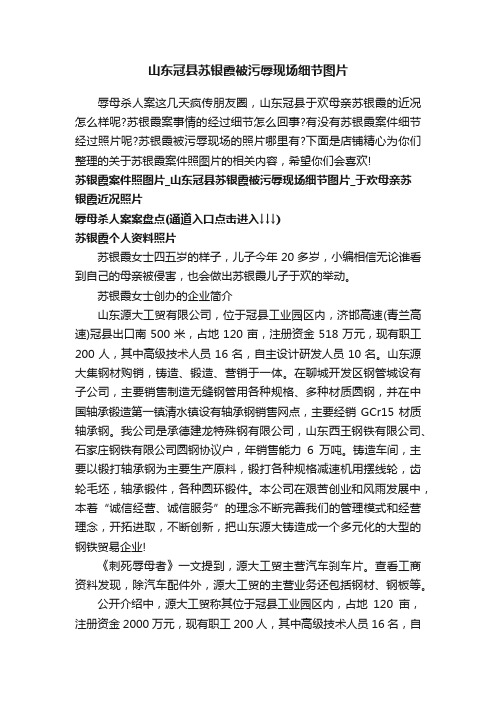 山东冠县苏银霞被污辱现场细节图片

辱母杀人案这几天疯传朋友圈，山东冠县于欢母亲苏银霞的近况怎么样呢?苏银霞案事情的经过细节怎么回事?有没有苏银霞案件细节经过照片呢?苏银霞被污辱现场的照片哪里有?下面是店铺精心为你们整理的关于苏银霞案件照图片的相关内容，希望你们会喜欢!

苏银霞案件照图片_山东冠县苏银霞被污辱现场细节图片_于欢母亲苏银霞近况照片

辱母杀人案案盘点(通道入口点击进入↓↓↓)

苏银霞个人资料照片

苏银霞女士四五岁的样子，儿子今年 20 多岁，小编相信无论谁看到自己的母亲被侵害，也会做出苏银霞儿子于欢的举动。

苏银霞女士创办的企业简介

山东源大工贸有限公司，位于冠县工业园区内，济邯高速(青兰高速)冠县出口南 500 米，占地 120 亩，注册资金 518 万元，现有职工 200 人，其中高级技术人员 16 名，自主设计研发人员 10 名。山东源大集钢材购销，铸造、锻造、营销于一体。在聊城开发区钢管城设有子公司，主要销售制造无缝钢管用各种规格、多种材质圆钢，并在中国轴承锻造第一镇清水镇设有轴承钢销售网点，主要经销 GCr15 材质轴承钢。我公司是承德建龙特殊钢有限公司，山东西王钢铁有限公司、石家庄钢铁有限公司圆钢协议户，年销售能力 6 万吨。铸造车间，主要以锻打轴承钢为主要生产原料，锻打各种规格减速机用摆线轮，齿轮毛坯，轴承锻件，各种圆环锻件。本公司在艰苦创业和风雨发展中，本着“诚信经营、诚信服务”的理念不断完善我们的管理模式和经营理念，开拓进取，不断创新，把山东源大铸造成一个多元化的大型的钢铁贸易企业!

《刺死辱母者》一文提到，源大工贸主营汽车刹车片。查看工商资料发现，除汽车配件外，源大工贸的主营业务还包括钢材、钢板等。

公开介绍中，源大工贸称其位于冠县工业园区内，占地 120 亩，注册资金 2000 万元，现有职工 200 人，其中高级技术人员 16 名，自